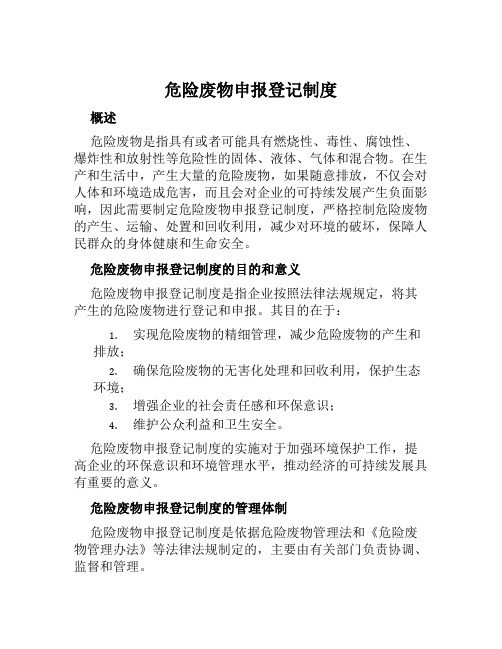 危险废物申报登记制度

概述

危险废物是指具有或者可能具有燃烧性、毒性、腐蚀性、爆炸性和放射性等危险性的固体、液体、气体和混合物。在生产和生活中，产生大量的危险废物，如果随意排放，不仅会对人体和环境造成危害，而且会对企业的可持续发展产生负面影响，因此需要制定危险废物申报登记制度，严格控制危险废物的产生、运输、处置和回收利用，减少对环境的破坏，保障人民群众的身体健康和生命安全。

危险废物申报登记制度的目的和意义

危险废物申报登记制度是指企业按照法律法规规定，将其产生的危险废物进行登记和申报。其目的在于：

1. 实现危险废物的精细管理，减少危险废物的产生和排放；
2. 确保危险废物的无害化处理和回收利用，保护生态环境；
3. 增强企业的社会责任感和环保意识；
4. 维护公众利益和卫生安全。

危险废物申报登记制度的实施对于加强环境保护工作，提高企业的环保意识和环境管理水平，推动经济的可持续发展具有重要的意义。

危险废物申报登记制度的管理体制

危险废物申报登记制度是依据危险废物管理法和《危险废物管理办法》等法律法规制定的，主要由有关部门负责协调、监督和管理。